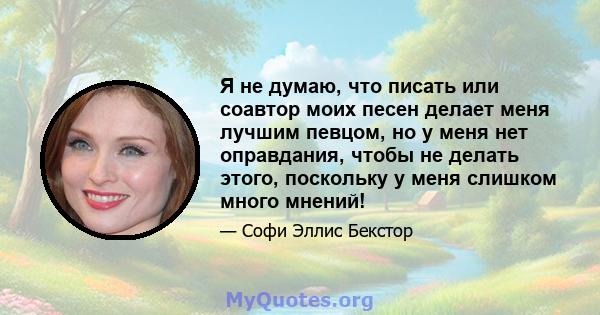 Я не думаю, что писать или соавтор моих песен делает меня лучшим певцом, но у меня нет оправдания, чтобы не делать этого, поскольку у меня слишком много мнений!

— Софи Эллис Бекстор

MyQuotes.org